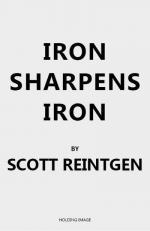 IRON
SHARPENS
IRON

BY

SCOTT REINTGEN

HOLDING IMAGE